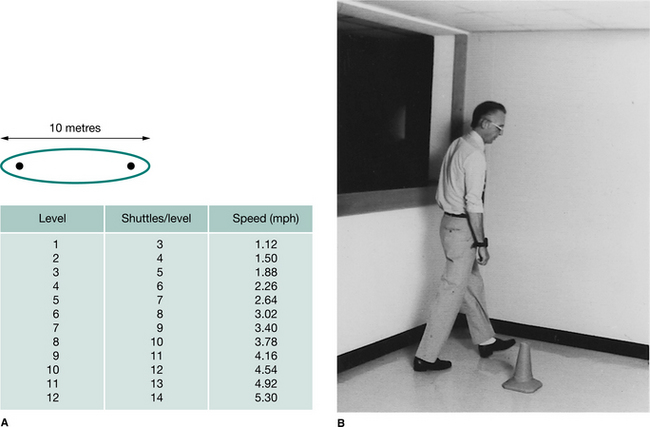 10 metres

| Level | Shuttles/level | Speed (mph) |
|---|---|---|
| 1 | 3 | 1.12 |
| 2 | 4 | 1.50 |
| 3 | 5 | 1.88 |
| 4 | 6 | 2.26 |
| 5 | 7 | 2.64 |
| 6 | 8 | 3.02 |
| 7 | 9 | 3.40 |
| 8 | 10 | 3.78 |
| 9 | 11 | 4.16 |
| 10 | 12 | 4.54 |
| 11 | 13 | 4.92 |
| 12 | 14 | 5.30 |

A

B